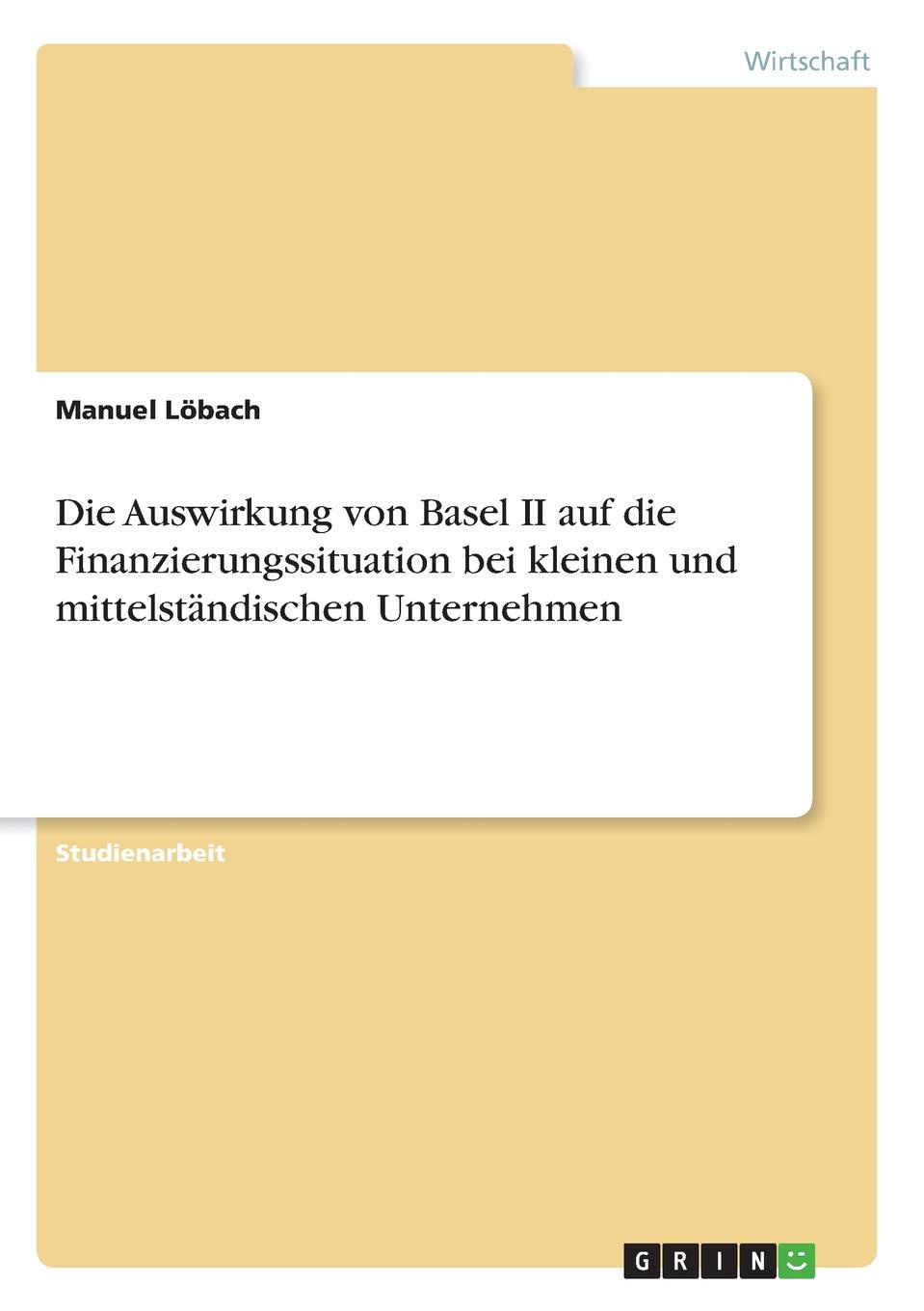 Wirtschaft

Manuel Löbach

Die Auswirkung von Basel II auf die Finanzierungssituation bei kleinen und mittelständischen Unternehmen

Studienarbeit

GRIN